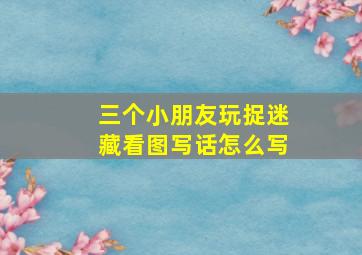 三个小朋友玩捉迷藏看图写话怎么写